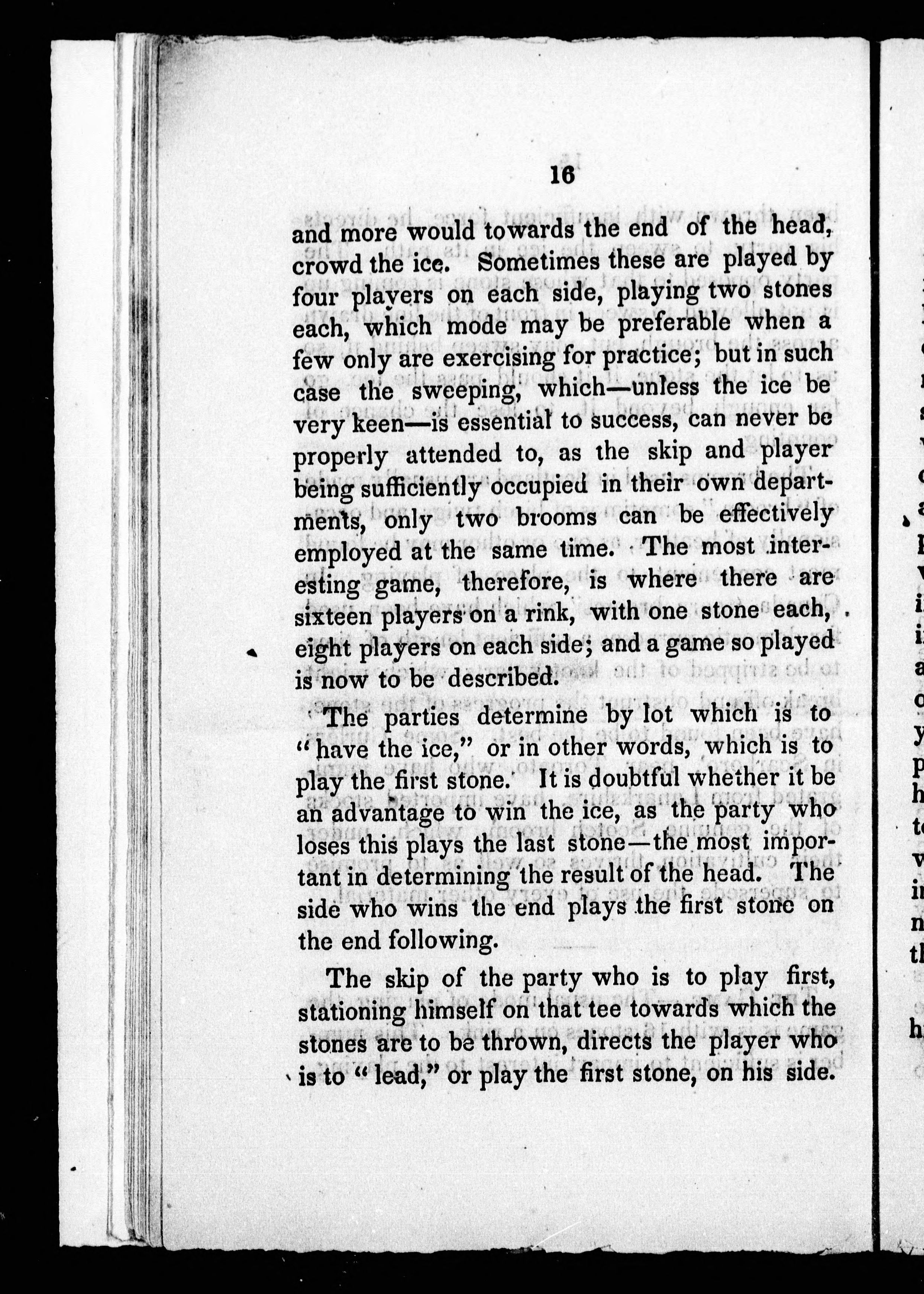 16

and more would towards the end of the head, crowd the ice. Sometimes these are played by four players on each side, playing two stones each, which mode may be preferable when a few only are exercising for practice; but in such case the sweeping, which—unless the ice be very keen—is essential to success, can never be properly attended to, as the skip and player being sufficiently occupied in their own departments, only two brooms can be effectively employed at the same time. The most interesting game, therefore, is where there are sixteen players on a rink, with one stone each, eight players on each side; and a game so played is now to be described.

The parties determine by lot which is to "have the ice," or in other words, which is to play the first stone. It is doubtful whether it be an advantage to win the ice, as the party who loses this plays the last stone—the most important in determining the result of the head. The side who wins the end plays the first stone on the end following.

The skip of the party who is to play first, stationing himself on that tee towards which the stones are to be thrown, directs the player who is to "lead," or play the first stone, on his side.